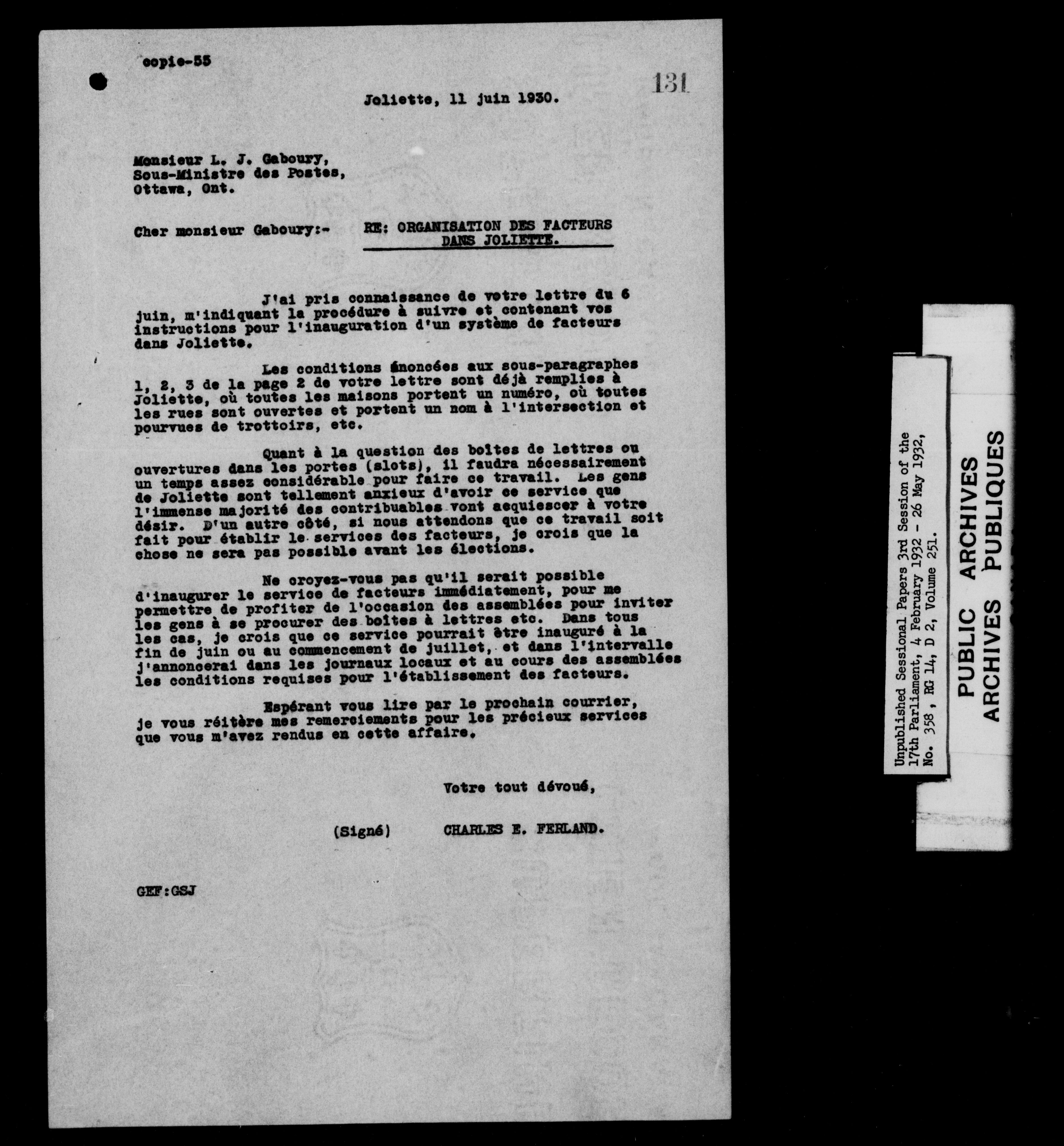 copie-55

131

Joliette, 11 juin 1930.

Monsieur L. J. Gaboury,
Sous-Ministre des Postes,
Ottawa, Ont.

Cher monsieur Gaboury:-

RE: ORGANISATION DES FACTEURS DANS JOLIETTE.

J'ai pris connaissance de votre lettre du 6 juin, m'indiquant la procédure à suivre et contenant vos instructions pour l'inauguration d'un système de facteurs dans Joliette.

Les conditions énoncées aux sous-paragraphes 1, 2, 3 de la page 2 de votre lettre sont déjà remplies à Joliette, où toutes les maisons portent un numéro, où toutes les rues sont ouvertes et portent un nom à l'intersection et pourvues de trottoirs, etc.

Quant à la question des boîtes de lettres ou ouvertures dans les portes (slots), il faudra nécessairement un temps assez considérable pour faire ce travail. Les gens de Joliette sont tellement anxieux d'avoir ce service que l'immense majorité des contribuables vont acquiescer à votre désir. D'un autre côté, si nous attendons que ce travail soit fait pour établir le services des facteurs, je crois que la chose ne sera pas possible avant les élections.

Ne croyez-vous pas qu'il serait possible d'inaugurer le service de facteurs immédiatement, pour me permettre de profiter de l'occasion des assemblées pour inviter les gens à se procurer des boîtes à lettres etc. Dans tous les cas, je crois que ce service pourrait être inauguré à la fin de juin ou au commencement de juillet, et dans l'intervalle j'annoncerai dans les journaux locaux et au cours des assemblées les conditions requises pour l'établissement des facteurs.

Espérant vous lire par le prochain courrier, je vous réitère mes remerciements pour les précieux services que vous m'avez rendus en cette affaire.

Votre tout dévoué,

(Signé) CHARLES E. FERLAND.

GEF:GSJ

Unpublished Sessional Papers 3rd Session of the 17th Parliament, 4 February 1932 - 26 May 1932, No. 358, RG 14, D 2, Volume 251.

PUBLIC ARCHIVES
ARCHIVES PUBLIQUES